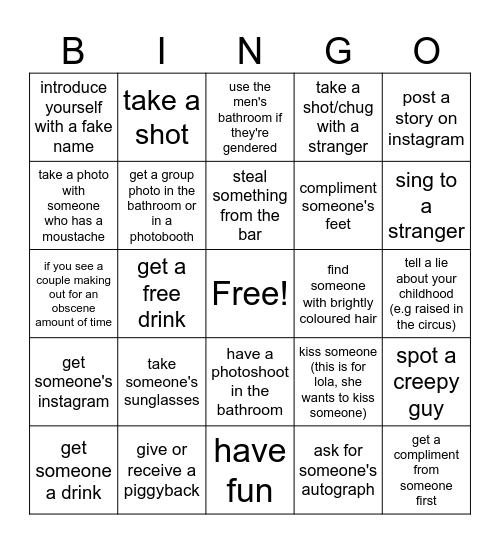 | B | I | N | G | O |
|---|---|---|---|---|
| introduce yourself with a fake name | take a shot | use the men's bathroom if they're gendered | take a shot/chug with a stranger | post a story on instagram |
| take a photo with someone who has a moustache | get a group photo in the bathroom or in a photobooth | steal something from the bar | compliment someone's feet | sing to a stranger |
| if you see a couple making out for an obscene amount of time | get a free drink | Free! | find someone with brightly coloured hair | tell a lie about your childhood (e.g raised in the circus) |
| get someone's instagram | take someone's sunglasses | have a photoshoot in the bathroom | kiss someone (this is for lola, she wants to kiss someone) | spot a creepy guy |
| get someone a drink | give or receive a piggyback | have fun | ask for someone's autograph | get a compliment from someone first |